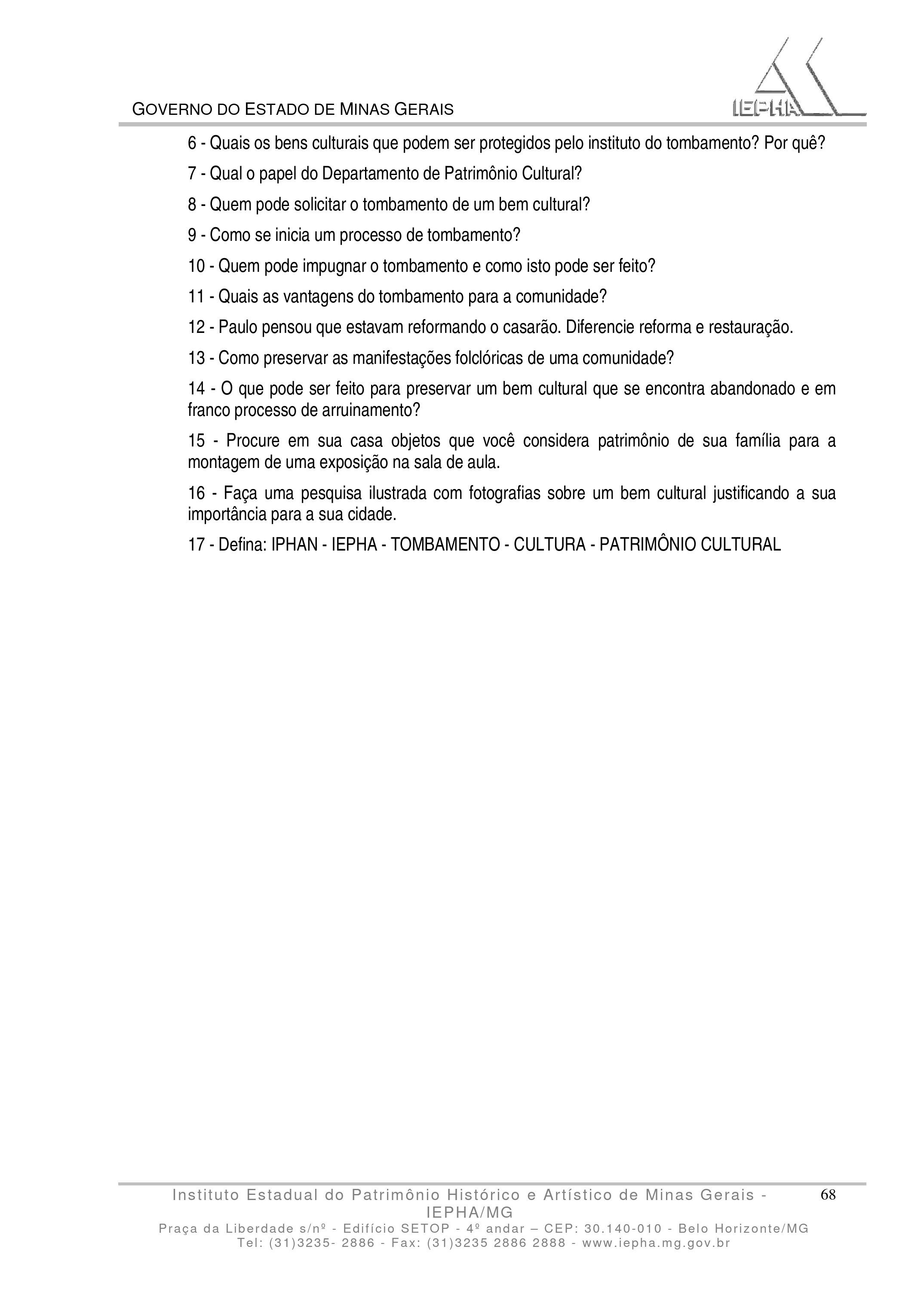 GOVERNO DO ESTADO DE MINAS GERAIS

IEPHA

6 - Quais os bens culturais que podem ser protegidos pelo instituto do tombamento? Por quê?

7 - Qual o papel do Departamento de Patrimônio Cultural?

8 - Quem pode solicitar o tombamento de um bem cultural?

9 - Como se inicia um processo de tombamento?

10 - Quem pode impugnar o tombamento e como isto pode ser feito?

11 - Quais as vantagens do tombamento para a comunidade?

12 - Paulo pensou que estavam reformando o casarão. Diferencie reforma e restauração.

13 - Como preservar as manifestações folclóricas de uma comunidade?

14 - O que pode ser feito para preservar um bem cultural que se encontra abandonado e em franco processo de arruinamento?

15 - Procure em sua casa objetos que você considera patrimônio de sua família para a montagem de uma exposição na sala de aula.

16 - Faça uma pesquisa ilustrada com fotografias sobre um bem cultural justificando a sua importância para a sua cidade.

17 - Defina: IPHAN - IEPHA - TOMBAMENTO - CULTURA - PATRIMÔNIO CULTURAL

Instituto Estadual do Patrimônio Histórico e Artístico de Minas Gerais - IEPHA/MG

68

Praça da Liberdade s/nº - Edifício SETOP - 4º andar – CEP: 30.140-010 - Belo Horizonte/MG
Tel: (31)3235- 2886 - Fax: (31)3235 2886 2888 - www.iepha.mg.gov.br